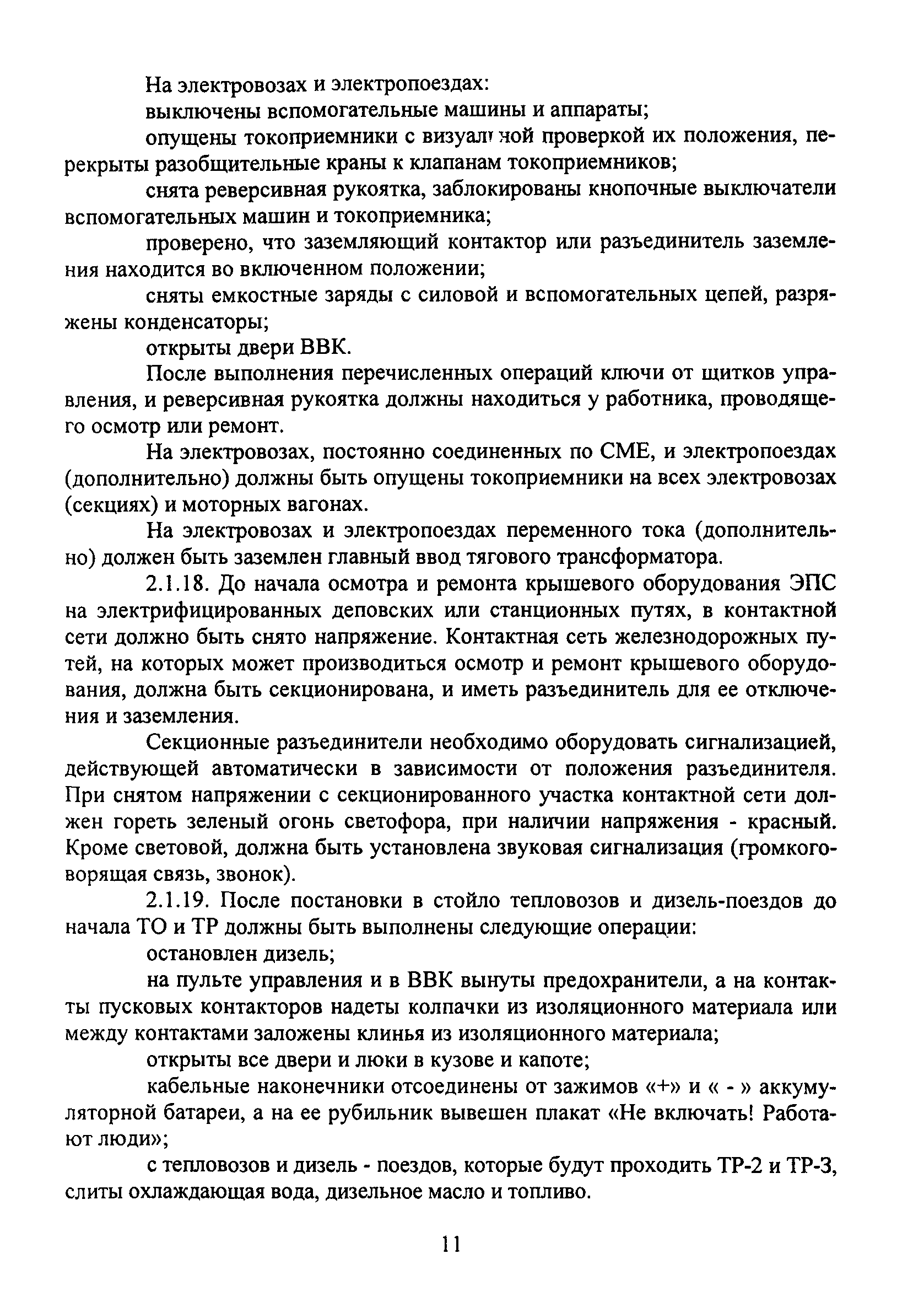 На электровозах и электропоездах:

выключены вспомогательные машины и аппараты;

опущены токоприемники с визуальной проверкой их положения, перекрыты разобщительные краны к клапанам токоприемников;

снята реверсивная рукоятка, заблокированы кнопочные выключатели вспомогательных машин и токоприемника;

проверено, что заземляющий контактор или разъединитель заземления находится во включенном положении;

сняты емкостные заряды с силовой и вспомогательных цепей, разряжены конденсаторы;

открыты двери ВВК.

После выполнения перечисленных операций ключи от щитков управления, и реверсивная рукоятка должны находиться у работника, проводящего осмотр или ремонт.

На электровозах, постоянно соединенных по СМЕ, и электропоездах (дополнительно) должны быть опущены токоприемники на всех электровозах (секциях) и моторных вагонах.

На электровозах и электропоездах переменного тока (дополнительно) должен быть заземлен главный ввод тягового трансформатора.

2.1.18. До начала осмотра и ремонта крышевого оборудования ЭПС на электрифицированных деповских или станционных путях, в контактной сети должно быть снято напряжение. Контактная сеть железнодорожных путей, на которых может производиться осмотр и ремонт крышевого оборудования, должна быть секционирована, и иметь разъединитель для ее отключения и заземления.

Секционные разъединители необходимо оборудовать сигнализацией, действующей автоматически в зависимости от положения разъединителя. При снятом напряжении с секционированного участка контактной сети должен гореть зеленый огонь светофора, при наличии напряжения - красный. Кроме световой, должна быть установлена звуковая сигнализация (громкоговорящая связь, звонок).

2.1.19. После постановки в стойло тепловозов и дизель-поездов до начала ТО и ТР должны быть выполнены следующие операции:

остановлен дизель;

на пульте управления и в ВВК вынуты предохранители, а на контакты пусковых контакторов надеты колпачки из изоляционного материала или между контактами заложены клинья из изоляционного материала;

открыты все двери и люки в кузове и капоте;

кабельные наконечники отсоединены от зажимов «+» и « - » аккумуляторной батареи, а на ее рубильник вывешен плакат «Не включать! Работают люди»;

с тепловозов и дизель - поездов, которые будут проходить ТР-2 и ТР-3, слиты охлаждающая вода, дизельное масло и топливо.

11